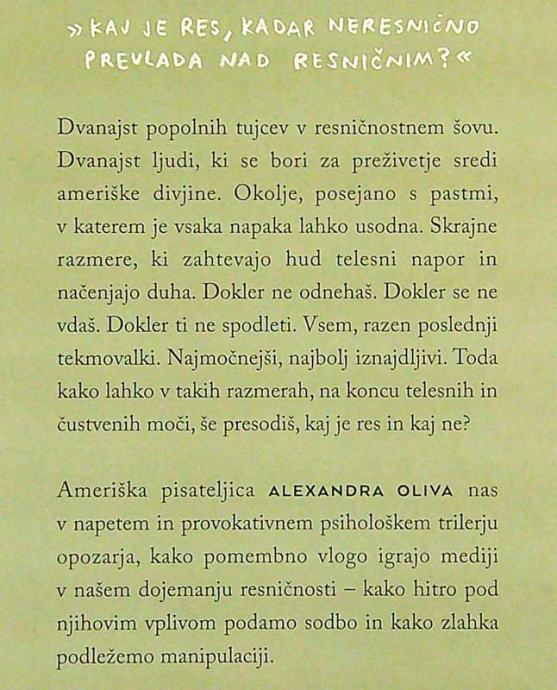 »KAJ JE RES, KADAR NERESNIČNO PREVLADA NAD RESNIČNIM?«

Dvanajst popolnih tujcev v resničnostnem šovu. Dvanajst ljudi, ki se bori za preživetje sredi ameriške divjine. Okolje, posejano s pastmi, v katerem je vsaka napaka lahko usodna. Skrajne razmere, ki zahtevajo hud telesni napor in načenjajo duha. Dokler ne odnehaš. Dokler se ne vdaš. Dokler ti ne spodleti. Vsem, razen poslednji tekmovalki. Najmočnejši, najbolj iznajdljivi. Toda kako lahko v takih razmerah, na koncu telesnih in čustvenih moči, še presodiš, kaj je res in kaj ne?

Ameriška pisateljica ALEXANDRA OLIVA nas v napetem in provokativnem psihološkem trilerju opozarja, kako pomembno vlogo igrajo mediji v našem dojemanju resničnosti – kako hitro pod njihovim vplivom podamo sodbo in kako zlahka podležemo manipulaciji.